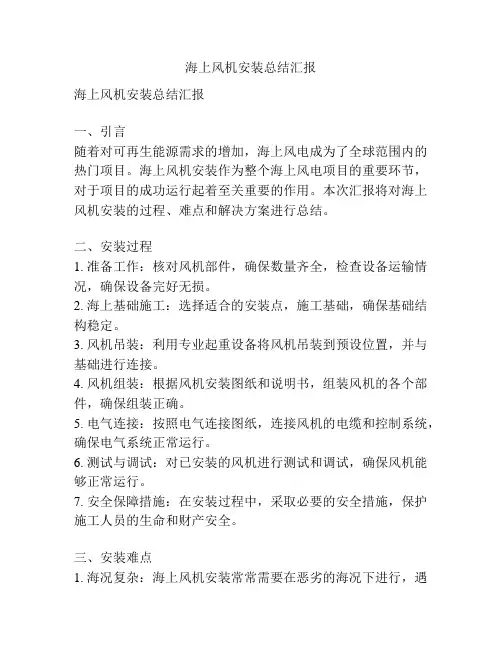 海上风机安装总结汇报

海上风机安装总结汇报

一、引言
随着对可再生能源需求的增加，海上风电成为了全球范围内的热门项目。海上风机安装作为整个海上风电项目的重要环节，对于项目的成功运行起着至关重要的作用。本次汇报将对海上风机安装的过程、难点和解决方案进行总结。

二、安装过程
1. 准备工作：核对风机部件，确保数量齐全，检查设备运输情况，确保设备完好无损。
2. 海上基础施工：选择适合的安装点，施工基础，确保基础结构稳定。
3. 风机吊装：利用专业起重设备将风机吊装到预设位置，并与基础进行连接。
4. 风机组装：根据风机安装图纸和说明书，组装风机的各个部件，确保组装正确。
5. 电气连接：按照电气连接图纸，连接风机的电缆和控制系统，确保电气系统正常运行。
6. 测试与调试：对已安装的风机进行测试和调试，确保风机能够正常运行。
7. 安全保障措施：在安装过程中，采取必要的安全措施，保护施工人员的生命和财产安全。

三、安装难点
1. 海况复杂：海上风机安装常常需要在恶劣的海况下进行，遇